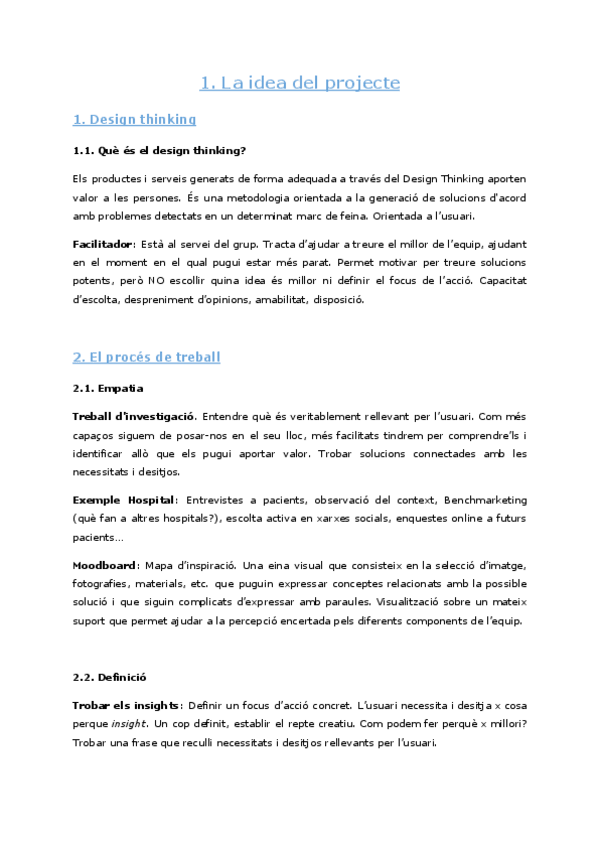 1. La idea del projecte

1. Design thinking

1.1. Què és el design thinking?

Els productes i serveis generats de forma adequada a través del Design Thinking aporten valor a les persones. És una metodologia orientada a la generació de solucions d'acord amb problemes detectats en un determinat marc de feina. Orientada a l'usuari.

Facilitador: Està al servei del grup. Tracta d'ajudar a treure el millor de l'equip, ajudant en el moment en el qual pugui estar més parat. Permet motivar per treure solucions potents, però NO escollir quina idea és millor ni definir el focus de l'acció. Capacitat d'escolta, despreniment d'opinions, amabilitat, disposició.

2. El procés de treball

2.1. Empatia

Treball d'investigació. Entendre què és veritablement rellevant per l'usuari. Com més capaços siguem de posar-nos en el seu lloc, més facilitats tindrem per comprendre'ls i identificar allò que els pugui aportar valor. Trobar solucions connectades amb les necessitats i desitjos.

Exemple Hospital: Entrevistes a pacients, observació del context, Benchmarketing (què fan a altres hospitals?), escolta activa en xarxes socials, enquestes online a futurs pacients...

Moodboard: Mapa d'inspiració. Una eina visual que consisteix en la selecció d'imatge, fotografies, materials, etc. que puguin expressar conceptes relacionats amb la possible solució i que siguin complicats d'expressar amb paraules. Visualització sobre un mateix suport que permet ajudar a la percepció encertada pels diferents components de l'equip.

2.2. Definició

Trobar els insights: Definir un focus d'acció concret. L'usuari necessita i desitja x cosa perque insight. Un cop definit, establir el repte creatiu. Com podem fer perquè x millori? Trobar una frase que reculli necessitats i desitjos rellevants per l'usuari.